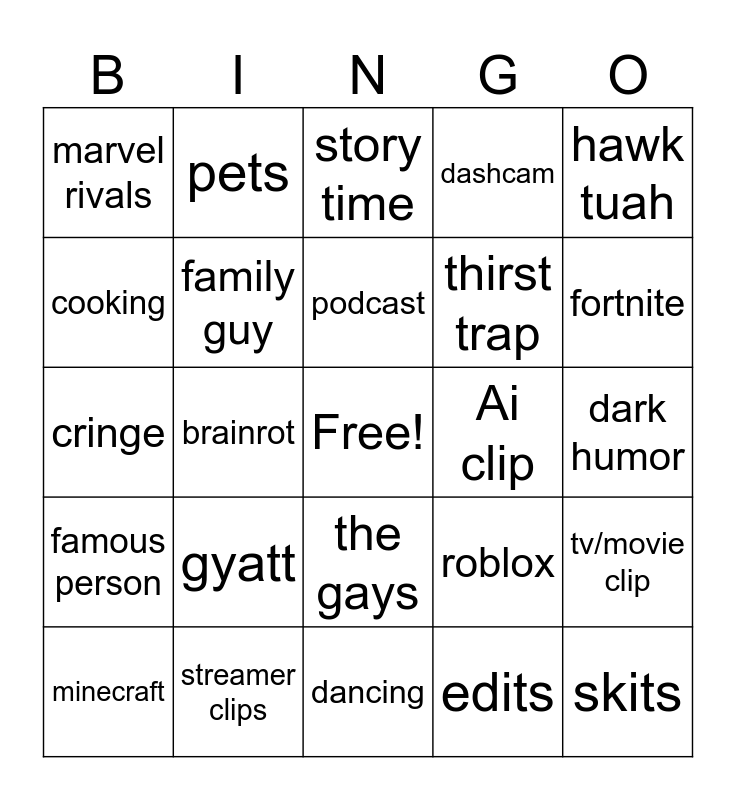 | B | I | N | G | O |
|---|---|---|---|---|
| marvel rivals | pets | story time | dashcam | hawk tuah |
| cooking | family guy | podcast | thirst trap | fortnite |
| cringe | brainrot | Free! | Ai clip | dark humor |
| famous person | gyatt | the gays | roblox | tv/movie clip |
| minecraft | streamer clips | dancing | edits | skits |